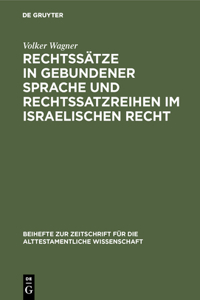 DE GRUYTER

Volker Wagner

RECHTSSÄTZE IN GEBUNDENER SPRACHE UND RECHTSSATZREIHEN IM ISRAELISCHEN RECHT

BEIHEFTE ZUR ZEITSCHRIFT FÜR DIE ALTTESTAMENTLICHE WISSENSCHAFT

DE G